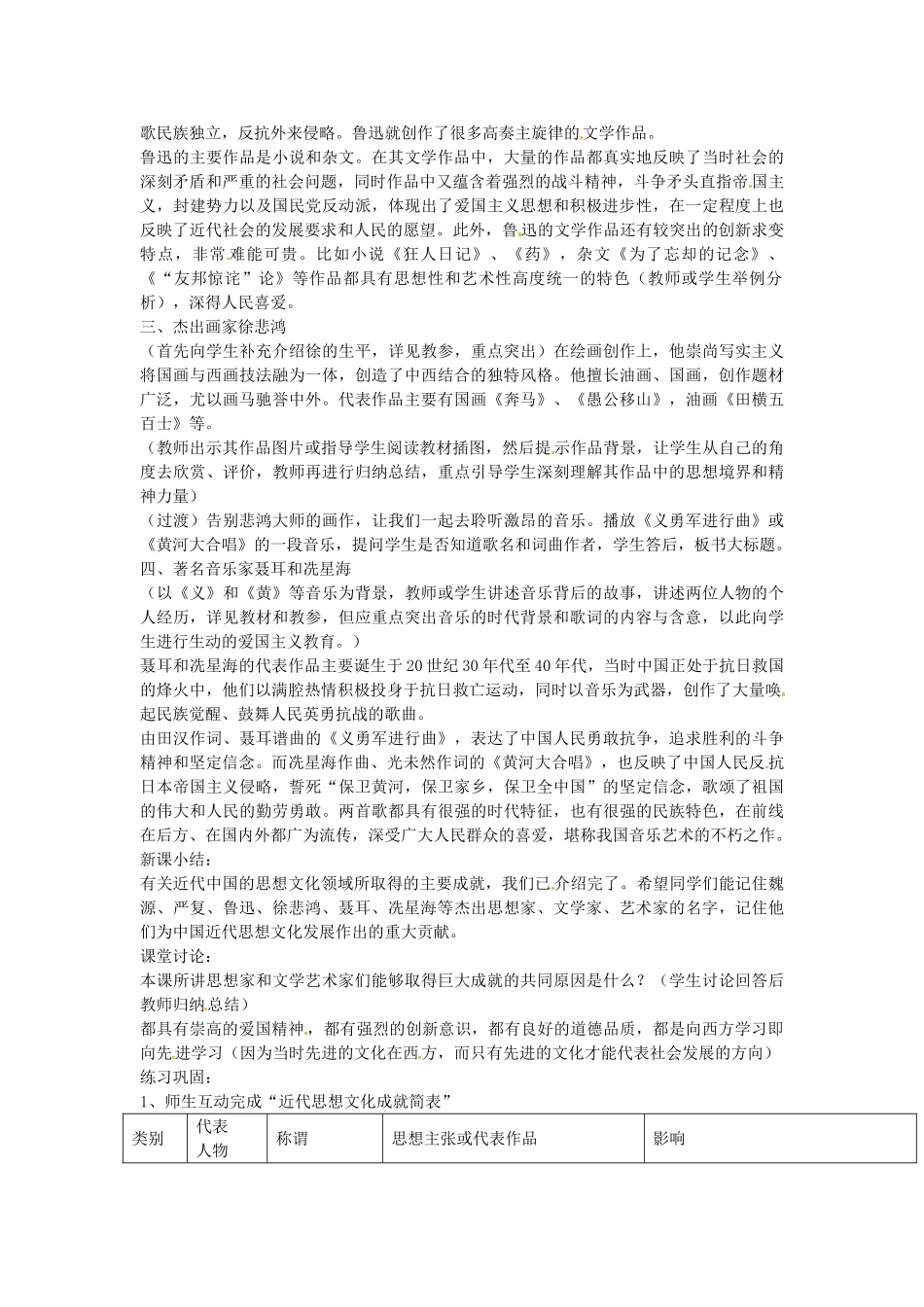 歌民族独立，反抗外来侵略。鲁迅就创作了很多高奏主旋律的文学作品。
鲁迅的主要作品是小说和杂文。在其文学作品中，大量的作品都真实地反映了当时社会的深刻矛盾和严重的社会问题，同时作品中又蕴含着强烈的战斗精神，斗争矛头直指帝国主义，封建势力以及国民党反动派，体现出了爱国主义思想和积极进步性，在一定程度上也反映了近代社会的发展要求和人民的愿望。此外，鲁迅的文学作品还有较突出的创新求变特点，非常难能可贵。比如小说《狂人日记》、《药》，杂文《为了忘却的记念》、《“友邦惊诧”论》等作品都具有思想性和艺术性高度统一的特色（教师或学生举例分析），深得人民喜爱。
三、杰出画家徐悲鸿
（首先向学生补充介绍徐的生平，详见教参，重点突出）在绘画创作上，他崇尚写实主义将国画与西画技法融为一体，创造了中西结合的独特风格。他擅长油画、国画，创作题材广泛，尤以画马驰誉中外。代表作品主要有国画《奔马》、《愚公移山》，油画《田横五百士》等。
（教师出示其作品图片或指导学生阅读教材插图，然后提示作品背景，让学生从自己的角度去欣赏、评价，教师再进行归纳总结，重点引导学生深刻理解其作品中的思想境界和精神力量）
（过渡）告别悲鸿大师的画作，让我们一起去聆听激昂的音乐。播放《义勇军进行曲》或《黄河大合唱》的一段音乐，提问学生是否知道歌名和词曲作者，学生答后，板书大标题。
四、著名音乐家聂耳和冼星海
（以《义》和《黄》等音乐为背景，教师或学生讲述音乐背后的故事，讲述两位人物的个人经历，详见教材和教参，但应重点突出音乐的时代背景和歌词的内容与含意，以此向学生进行生动的爱国主义教育。）
聂耳和冼星海的代表作品主要诞生于20世纪30年代至40年代，当时中国正处于抗日救国的烽火中，他们以满腔热情积极投身于抗日救亡运动，同时以音乐为武器，创作了大量唤起民族觉醒、鼓舞人民英勇抗战的歌曲。
由田汉作词、聂耳谱曲的《义勇军进行曲》，表达了中国人民勇敢抗争，追求胜利的斗争精神和坚定信念。而冼星海作曲、光未然作词的《黄河大合唱》，也反映了中国人民反抗日本帝国主义侵略，誓死“保卫黄河，保卫家乡，保卫全中国”的坚定信念，歌颂了祖国的伟大和人民的勤劳勇敢。两首歌都具有很强的时代特征，也有很强的民族特色，在前线在后方、在国内外都广为流传，深受广大人民群众的喜爱，堪称我国音乐艺术的不朽之作。
新课小结：
有关近代中国的思想文化领域所取得的主要成就，我们已介绍完了。希望同学们能记住魏源、严复、鲁迅、徐悲鸿、聂耳、冼星海等杰出思想家、文学家、艺术家的名字，记住他们为中国近代思想文化发展作出的重大贡献。
课堂讨论：
本课所讲思想家和文学艺术家们能够取得巨大成就的共同原因是什么？（学生讨论回答后教师归纳总结）
都具有崇高的爱国精神，都有强烈的创新意识，都有良好的道德品质，都是向西方学习即向先进学习（因为当时先进的文化在西方，而只有先进的文化才能代表社会发展的方向）
练习巩固：
1、师生互动完成“近代思想文化成就简表”

| 类别 | 代表人物 | 称谓 | 思想主张或代表作品 | 影响 |
|---|---|---|---|---|